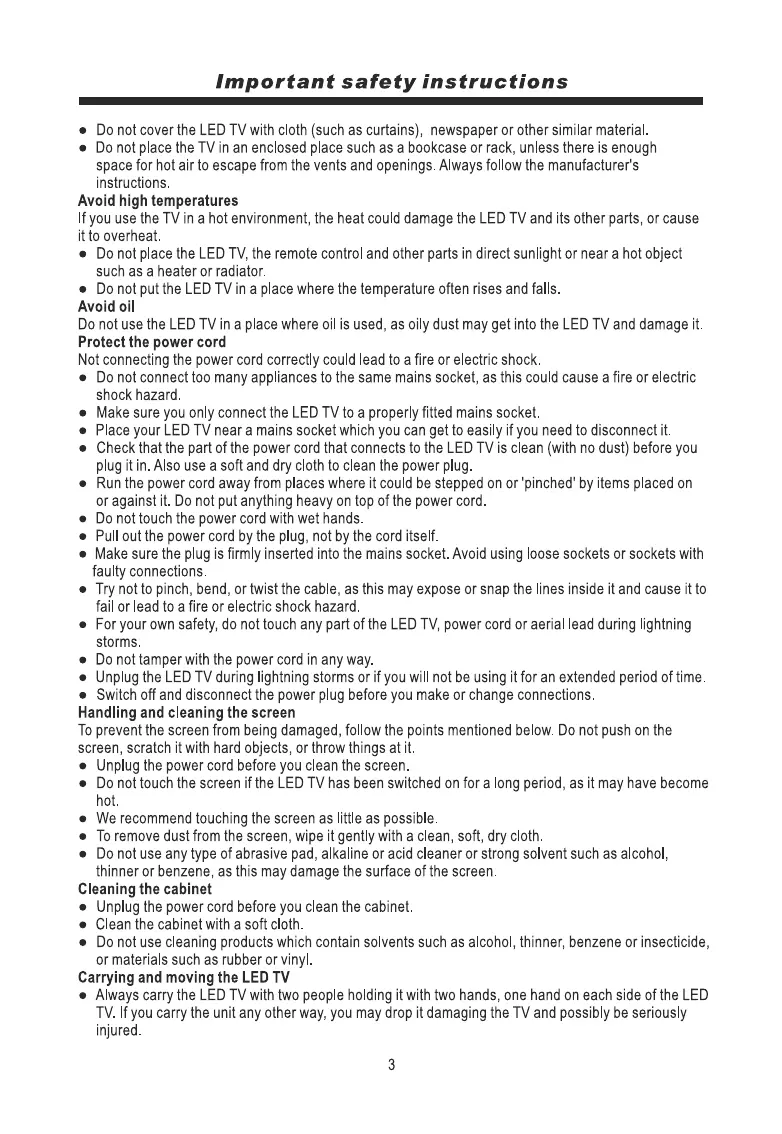 Important safety instructions

● Do not cover the LED TV with cloth (such as curtains), newspaper or other similar material.
● Do not place the TV in an enclosed place such as a bookcase or rack, unless there is enough space for hot air to escape from the vents and openings. Always follow the manufacturer's instructions.

Avoid high temperatures
If you use the TV in a hot environment, the heat could damage the LED TV and its other parts, or cause it to overheat.
● Do not place the LED TV, the remote control and other parts in direct sunlight or near a hot object such as a heater or radiator.
● Do not put the LED TV in a place where the temperature often rises and falls.

Avoid oil
Do not use the LED TV in a place where oil is used, as oily dust may get into the LED TV and damage it.

Protect the power cord
Not connecting the power cord correctly could lead to a fire or electric shock.
● Do not connect too many appliances to the same mains socket, as this could cause a fire or electric shock hazard.
● Make sure you only connect the LED TV to a properly fitted mains socket.
● Place your LED TV near a mains socket which you can get to easily if you need to disconnect it.
● Check that the part of the power cord that connects to the LED TV is clean (with no dust) before you plug it in. Also use a soft and dry cloth to clean the power plug.
● Run the power cord away from places where it could be stepped on or 'pinched' by items placed on or against it. Do not put anything heavy on top of the power cord.
● Do not touch the power cord with wet hands.
● Pull out the power cord by the plug, not by the cord itself.
● Make sure the plug is firmly inserted into the mains socket. Avoid using loose sockets or sockets with faulty connections.
● Try not to pinch, bend, or twist the cable, as this may expose or snap the lines inside it and cause it to fail or lead to a fire or electric shock hazard.
● For your own safety, do not touch any part of the LED TV, power cord or aerial lead during lightning storms.
● Do not tamper with the power cord in any way.
● Unplug the LED TV during lightning storms or if you will not be using it for an extended period of time.
● Switch off and disconnect the power plug before you make or change connections.

Handling and cleaning the screen
To prevent the screen from being damaged, follow the points mentioned below. Do not push on the screen, scratch it with hard objects, or throw things at it.
● Unplug the power cord before you clean the screen.
● Do not touch the screen if the LED TV has been switched on for a long period, as it may have become hot.
● We recommend touching the screen as little as possible.
● To remove dust from the screen, wipe it gently with a clean, soft, dry cloth.
● Do not use any type of abrasive pad, alkaline or acid cleaner or strong solvent such as alcohol, thinner or benzene, as this may damage the surface of the screen.

Cleaning the cabinet
● Unplug the power cord before you clean the cabinet.
● Clean the cabinet with a soft cloth.
● Do not use cleaning products which contain solvents such as alcohol, thinner, benzene or insecticide, or materials such as rubber or vinyl.

Carrying and moving the LED TV
● Always carry the LED TV with two people holding it with two hands, one hand on each side of the LED TV. If you carry the unit any other way, you may drop it damaging the TV and possibly be seriously injured.

3